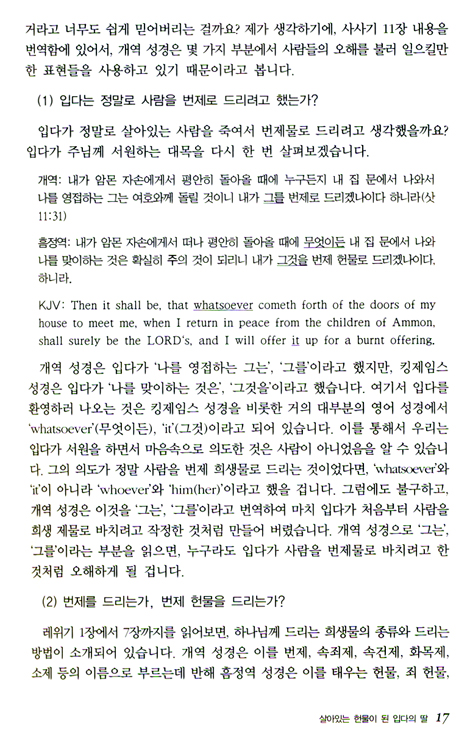 거라고 너무도 쉽게 믿어버리는 걸까요? 제가 생각하기에, 사사기 11장 내용을 번역함에 있어서, 개역 성경은 몇 가지 부분에서 사람들의 오해를 불러 일으킬만한 표현들을 사용하고 있기 때문이라고 봅니다.

(1) 입다는 정말로 사람을 번제로 드리려고 했는가?

입다가 정말로 살아있는 사람을 죽여서 번제물로 드리려고 생각했을까요? 입다가 주님께 서원하는 대목을 다시 한 번 살펴보겠습니다.

개역: 내가 암몬 자손에게서 평안히 돌아올 때에 누구든지 내 집 문에서 나와서 나를 영접하는 그는 여호와께 돌릴 것이니 내가 그를 번제로 드리겠나이다 하니라(삿 11:31)

흠정역: 내가 암몬 자손에게서 떠나 평안히 돌아올 때에 무엇이든 내 집 문에서 나와 나를 맞이하는 것은 확실히 주의 것이 되리니 내가 그것을 번제 헌물로 드리겠나이다, 하니라.

KJV: Then it shall be, that whatsoever cometh forth of the doors of my house to meet me, when I return in peace from the children of Ammon, shall surely be the LORD's, and I will offer it up for a burnt offering.

개역 성경은 입다가 '나를 영접하는 그는', '그를'이라고 했지만, 킹제임스 성경은 입다가 '나를 맞이하는 것은', '그것을'이라고 했습니다. 여기서 입다를 환영하러 나오는 것은 킹제임스 성경을 비롯한 거의 대부분의 영어 성경에서 'whatsoever'(무엇이든), 'it'(그것)이라고 되어 있습니다. 이를 통해서 우리는 입다가 서원을 하면서 마음속으로 의도한 것은 사람이 아니었음을 알 수 있습니다. 그의 의도가 정말 사람을 번제 희생물로 드리는 것이었다면, 'whatsoever'와 'it'이 아니라 'whoever'와 'him(her)'이라고 했을 겁니다. 그럼에도 불구하고, 개역 성경은 이것을 '그는', '그를'이라고 번역하여 마치 입다가 처음부터 사람을 희생 제물로 바치려고 작정한 것처럼 만들어 버렸습니다. 개역 성경으로 '그는', '그를'이라는 부분을 읽으면, 누구라도 입다가 사람을 번제물로 바치려고 한 것처럼 오해하게 될 겁니다.

(2) 번제를 드리는가, 번제 헌물을 드리는가?

레위기 1장에서 7장까지를 읽어보면, 하나님께 드리는 희생물의 종류와 드리는 방법이 소개되어 있습니다. 개역 성경은 이를 번제, 속죄제, 속건제, 화목제, 소제 등의 이름으로 부르는데 반해 흠정역 성경은 이를 태우는 헌물, 죄 헌물,

살아있는 헌물이 된 입다의 딸 17